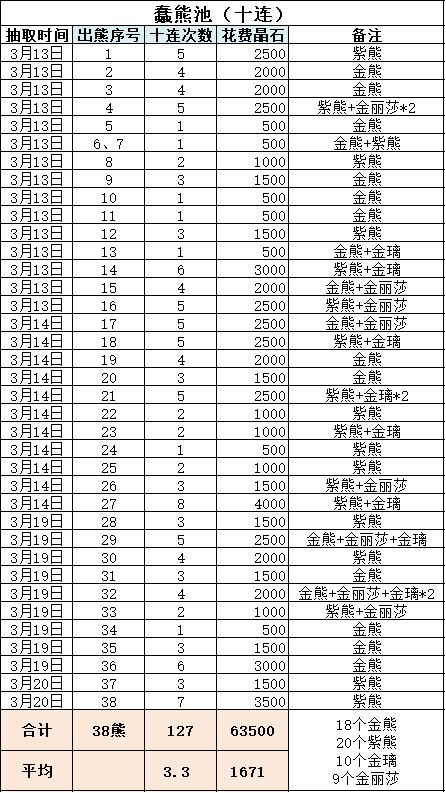 蠢熊池（十连）

| 抽取时间 | 出熊序号 | 十连次数 | 花费晶石 | 备注 |
|---|---|---|---|---|
| 3月13日 | 1 | 5 | 2500 | 紫熊 |
| 3月13日 | 2 | 4 | 2000 | 金熊 |
| 3月13日 | 3 | 4 | 2000 | 金熊 |
| 3月13日 | 4 | 5 | 2500 | 紫熊+金丽莎*2 |
| 3月13日 | 5 | 1 | 500 | 金熊 |
| 3月13日 | 6、7 | 1 | 500 | 金熊+紫熊 |
| 3月13日 | 8 | 2 | 1000 | 紫熊 |
| 3月13日 | 9 | 3 | 1500 | 金熊 |
| 3月13日 | 10 | 1 | 500 | 金熊 |
| 3月13日 | 11 | 1 | 500 | 金熊 |
| 3月13日 | 12 | 3 | 1500 | 紫熊 |
| 3月13日 | 13 | 1 | 500 | 金熊+金璃 |
| 3月13日 | 14 | 6 | 3000 | 紫熊+金璃 |
| 3月13日 | 15 | 4 | 2000 | 金熊+金丽莎 |
| 3月13日 | 16 | 5 | 2500 | 紫熊+金丽莎 |
| 3月14日 | 17 | 5 | 2500 | 金熊+金丽莎 |
| 3月14日 | 18 | 5 | 2500 | 紫熊+金璃 |
| 3月14日 | 19 | 4 | 2000 | 金熊 |
| 3月14日 | 20 | 3 | 1500 | 金熊 |
| 3月14日 | 21 | 5 | 2500 | 紫熊+金璃*2 |
| 3月14日 | 22 | 2 | 1000 | 紫熊 |
| 3月14日 | 23 | 2 | 1000 | 紫熊+金璃 |
| 3月14日 | 24 | 1 | 500 | 紫熊 |
| 3月14日 | 25 | 2 | 1000 | 紫熊 |
| 3月14日 | 26 | 3 | 1500 | 紫熊+金丽莎 |
| 3月14日 | 27 | 8 | 4000 | 紫熊+金璃 |
| 3月19日 | 28 | 3 | 1500 | 紫熊 |
| 3月19日 | 29 | 5 | 2500 | 金熊+金丽莎+金璃 |
| 3月19日 | 30 | 4 | 2000 | 紫熊 |
| 3月19日 | 31 | 3 | 1500 | 金熊 |
| 3月19日 | 32 | 4 | 2000 | 金熊+金丽莎+金璃*2 |
| 3月19日 | 33 | 2 | 1000 | 紫熊+金丽莎 |
| 3月19日 | 34 | 1 | 500 | 金熊 |
| 3月19日 | 35 | 3 | 1500 | 金熊 |
| 3月19日 | 36 | 6 | 3000 | 金熊 |
| 3月20日 | 37 | 3 | 1500 | 紫熊 |
| 3月20日 | 38 | 7 | 3500 | 紫熊 |
| 合计 | 38熊 | 127 | 63500 | 18个金熊 20个紫熊 10个金璃 9个金丽莎 |
| 平均 | | 3.3 | 1671 | |